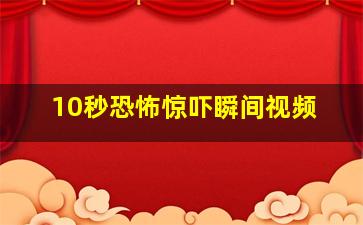 10秒恐怖惊吓瞬间视频